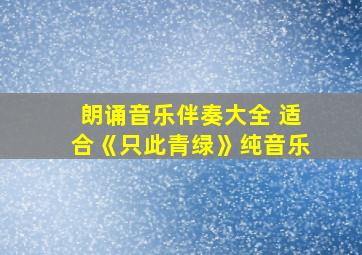 朗诵音乐伴奏大全 适合《只此青绿》纯音乐